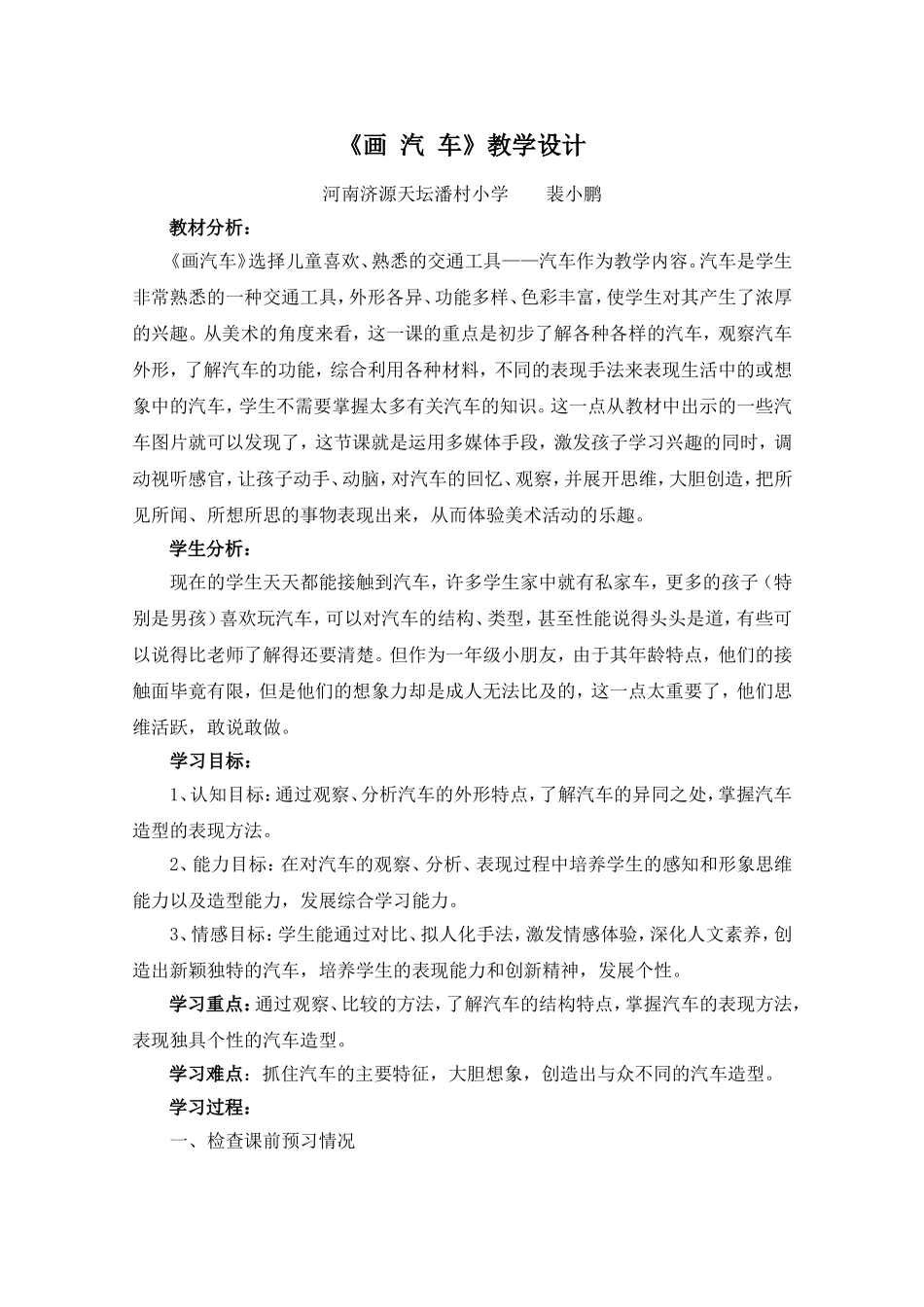 《画 汽 车》教学设计

河南济源天坛潘村小学　　裴小鹏

教材分析：

《画汽车》选择儿童喜欢、熟悉的交通工具——汽车作为教学内容。汽车是学生非常熟悉的一种交通工具，外形各异、功能多样、色彩丰富，使学生对其产生了浓厚的兴趣。从美术的角度来看，这一课的重点是初步了解各种各样的汽车，观察汽车外形，了解汽车的功能，综合利用各种材料，不同的表现手法来表现生活中的或想象中的汽车，学生不需要掌握太多有关汽车的知识。这一点从教材中出示的一些汽车图片就可以发现了，这节课就是运用多媒体手段，激发孩子学习兴趣的同时，调动视听感官，让孩子动手、动脑，对汽车的回忆、观察，并展开思维，大胆创造，把所见所闻、所想所思的事物表现出来，从而体验美术活动的乐趣。

学生分析：

现在的学生天天都能接触到汽车，许多学生家中就有私家车，更多的孩子（特别是男孩）喜欢玩汽车，可以对汽车的结构、类型，甚至性能说得头头是道，有些可以说得比老师了解得还要清楚。但作为一年级小朋友，由于其年龄特点，他们的接触面毕竟有限，但是他们的想象力却是成人无法比及的，这一点太重要了，他们思维活跃，敢说敢做。

学习目标：

1、认知目标：通过观察、分析汽车的外形特点，了解汽车的异同之处，掌握汽车造型的表现方法。

2、能力目标：在对汽车的观察、分析、表现过程中培养学生的感知和形象思维能力以及造型能力，发展综合学习能力。

3、情感目标：学生能通过对比、拟人化手法，激发情感体验，深化人文素养，创造出新颖独特的汽车，培养学生的表现能力和创新精神，发展个性。

学习重点：通过观察、比较的方法，了解汽车的结构特点，掌握汽车的表现方法，表现独具个性的汽车造型。

学习难点：抓住汽车的主要特征，大胆想象，创造出与众不同的汽车造型。

学习过程：

一、检查课前预习情况